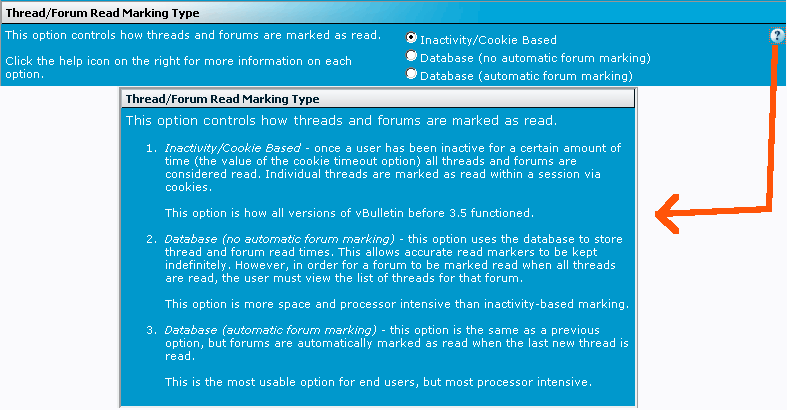 Thread/Forum Read Marking Type

This option controls how threads and forums are marked as read.

Click the help icon on the right for more information on each option.

Inactivity/Cookie Based
Database (no automatic forum marking)
Database (automatic forum marking)

?

Thread/Forum Read Marking Type

This option controls how threads and forums are marked as read.

1. Inactivity/Cookie Based - once a user has been inactive for a certain amount of time (the value of the cookie timeout option) all threads and forums are considered read. Individual threads are marked as read within a session via cookies.

This option is how all versions of vBulletin before 3.5 functioned.

2. Database (no automatic forum marking) - this option uses the database to store thread and forum read times. This allows accurate read markers to be kept indefinitely. However, in order for a forum to be marked read when all threads are read, the user must view the list of threads for that forum.

This option is more space and processor intensive than inactivity-based marking.

3. Database (automatic forum marking) - this option is the same as a previous option, but forums are automatically marked as read when the last new thread is read.

This is the most usable option for end users, but most processor intensive.